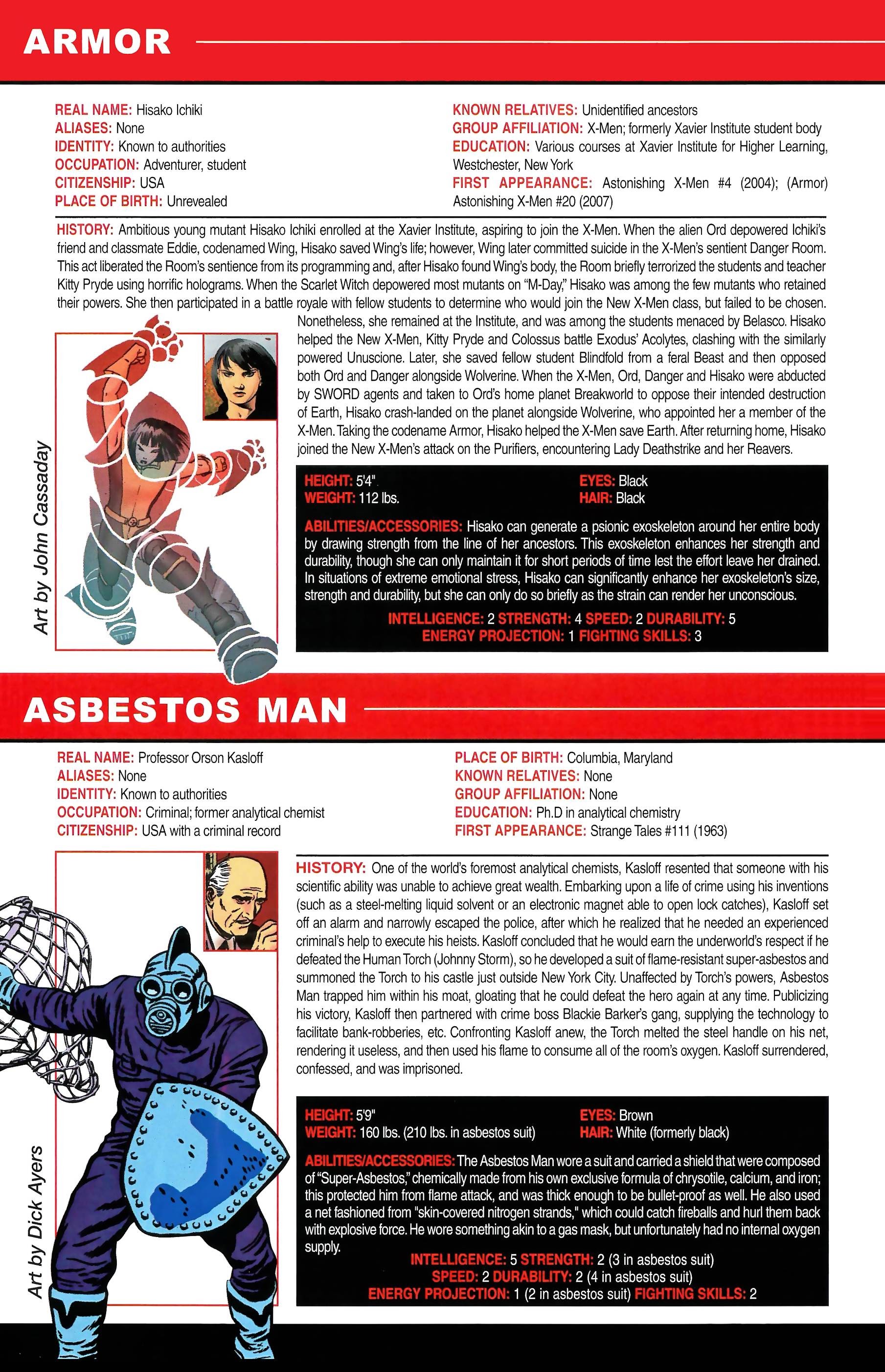 ARMOR

REAL NAME: Hisako Ichiki
ALIASES: None
IDENTITY: Known to authorities
OCCUPATION: Adventurer, student
CITIZENSHIP: USA
PLACE OF BIRTH: Unrevealed

KNOWN RELATIVES: Unidentified ancestors
GROUP AFFILIATION: X-Men; formerly Xavier Institute student body
EDUCATION: Various courses at Xavier Institute for Higher Learning, Westchester, New York
FIRST APPEARANCE: Astonishing X-Men #4 (2004); (Armor) Astonishing X-Men #20 (2007)

HISTORY: Ambitious young mutant Hisako Ichiki enrolled at the Xavier Institute, aspiring to join the X-Men. When the alien Ord depowered Ichiki's friend and classmate Eddie, codenamed Wing, Hisako saved Wing's life; however, Wing later committed suicide in the X-Men's sentient Danger Room. This act liberated the Room's sentience from its programming and, after Hisako found Wing's body, the Room briefly terrorized the students and teacher Kitty Pryde using horrific holograms. When the Scarlet Witch depowered most mutants on "M-Day," Hisako was among the few mutants who retained their powers. She then participated in a battle royale with fellow students to determine who would join the New X-Men class, but failed to be chosen. Nonetheless, she remained at the Institute, and was among the students menaced by Belasco. Hisako helped the New X-Men, Kitty Pryde and Colossus battle Exodus' Acolytes, clashing with the similarly powered Unuscione. Later, she saved fellow student Blindfold from a feral Beast and then opposed both Ord and Danger alongside Wolverine. When the X-Men, Ord, Danger and Hisako were abducted by SWORD agents and taken to Ord's home planet Breakworld to oppose their intended destruction of Earth, Hisako crash-landed on the planet alongside Wolverine, who appointed her a member of the X-Men. Taking the codename Armor, Hisako helped the X-Men save Earth. After returning home, Hisako joined the New X-Men's attack on the Purifiers, encountering Lady Deathstrike and her Reavers.

Art by John Cassaday

HEIGHT: 5'4"
WEIGHT: 112 lbs.
EYES: Black
HAIR: Black

ABILITIES/ACCESSORIES: Hisako can generate a psionic exoskeleton around her entire body by drawing strength from the line of her ancestors. This exoskeleton enhances her strength and durability, though she can only maintain it for short periods of time lest the effort leave her drained. In situations of extreme emotional stress, Hisako can significantly enhance her exoskeleton's size, strength and durability, but she can only do so briefly as the strain can render her unconscious.

INTELLIGENCE: 2 STRENGTH: 4 SPEED: 2 DURABILITY: 5
ENERGY PROJECTION: 1 FIGHTING SKILLS: 3

ASBESTOS MAN

REAL NAME: Professor Orson Kasloff
ALIASES: None
IDENTITY: Known to authorities
OCCUPATION: Criminal; former analytical chemist
CITIZENSHIP: USA with a criminal record

PLACE OF BIRTH: Columbia, Maryland
KNOWN RELATIVES: None
GROUP AFFILIATION: None
EDUCATION: Ph.D in analytical chemistry
FIRST APPEARANCE: Strange Tales #111 (1963)

HISTORY: One of the world's foremost analytical chemists, Kasloff resented that someone with his scientific ability was unable to achieve great wealth. Embarking upon a life of crime using his inventions (such as a steel-melting liquid solvent or an electronic magnet able to open lock catches), Kasloff set off an alarm and narrowly escaped the police, after which he realized that he needed an experienced criminal's help to execute his heists. Kasloff concluded that he would earn the underworld's respect if he defeated the Human Torch (Johnny Storm), so he developed a suit of flame-resistant super-asbestos and summoned the Torch to his castle just outside New York City. Unaffected by Torch's powers, Asbestos Man trapped him within his moat, gloating that he could defeat the hero again at any time. Publicizing his victory, Kasloff then partnered with crime boss Blackie Barker's gang, supplying the technology to facilitate bank-robberies, etc. Confronting Kasloff anew, the Torch melted the steel handle on his net, rendering it useless, and then used his flame to consume all of the room's oxygen. Kasloff surrendered, confessed, and was imprisoned.

Art by Dick Ayers

HEIGHT: 5'9"
WEIGHT: 160 lbs. (210 lbs. in asbestos suit)
EYES: Brown
HAIR: White (formerly black)

ABILITIES/ACCESSORIES: The Asbestos Man wore a suit and carried a shield that were composed of "Super-Asbestos," chemically made from his own exclusive formula of chrysotile, calcium, and iron; this protected him from flame attack, and was thick enough to be bullet-proof as well. He also used a net fashioned from "skin-covered nitrogen strands," which could catch fireballs and hurl them back with explosive force. He wore something akin to a gas mask, but unfortunately had no internal oxygen supply.

INTELLIGENCE: 5 STRENGTH: 2 (3 in asbestos suit)
SPEED: 2 DURABILITY: 2 (4 in asbestos suit)
ENERGY PROJECTION: 1 (2 in asbestos suit) FIGHTING SKILLS: 2